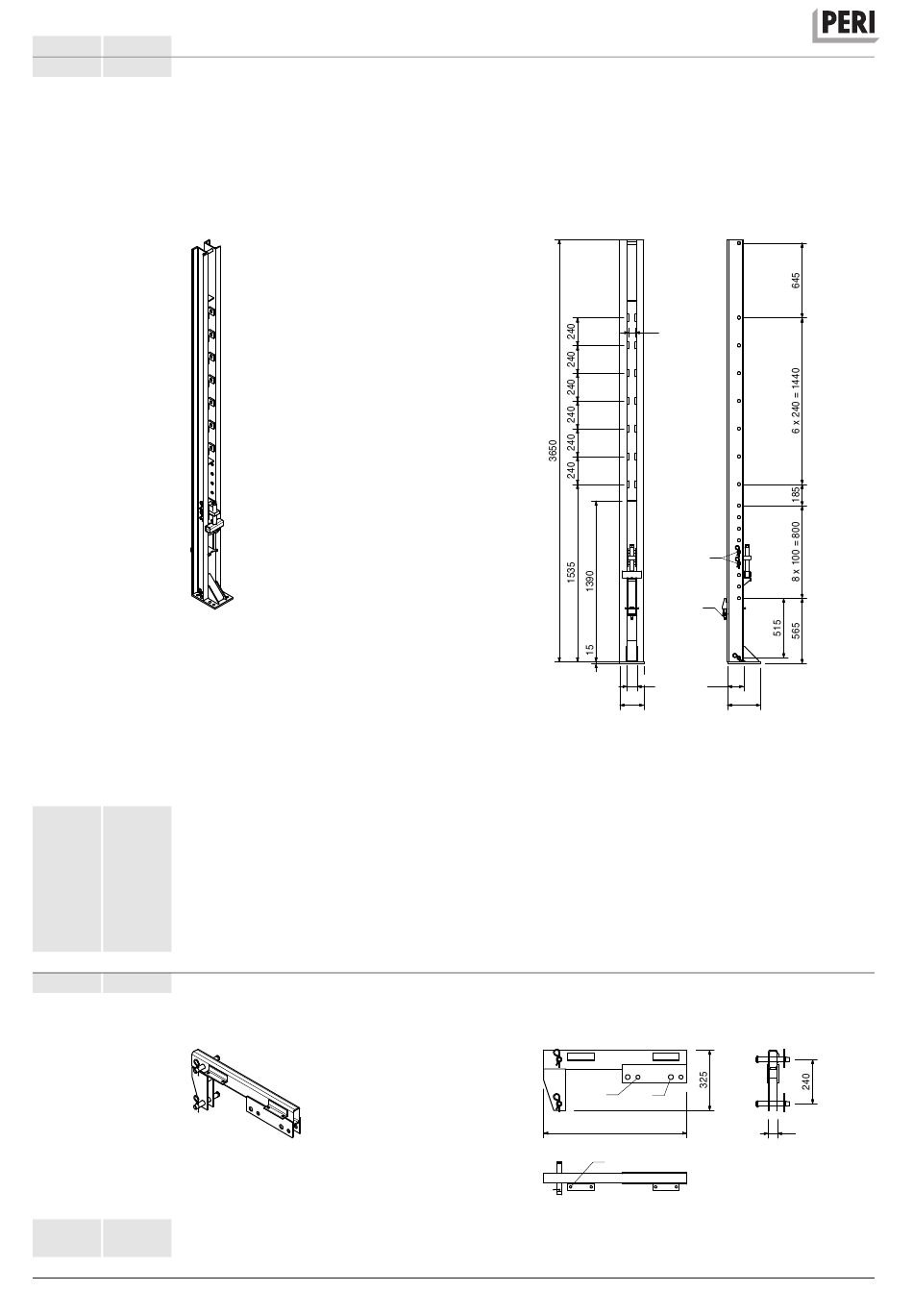 PERI

3650
240
240
240
240
240
240
1535
1390
15
645
6 x 240 = 1440
185
8 x 100 = 800
515
565

325
240